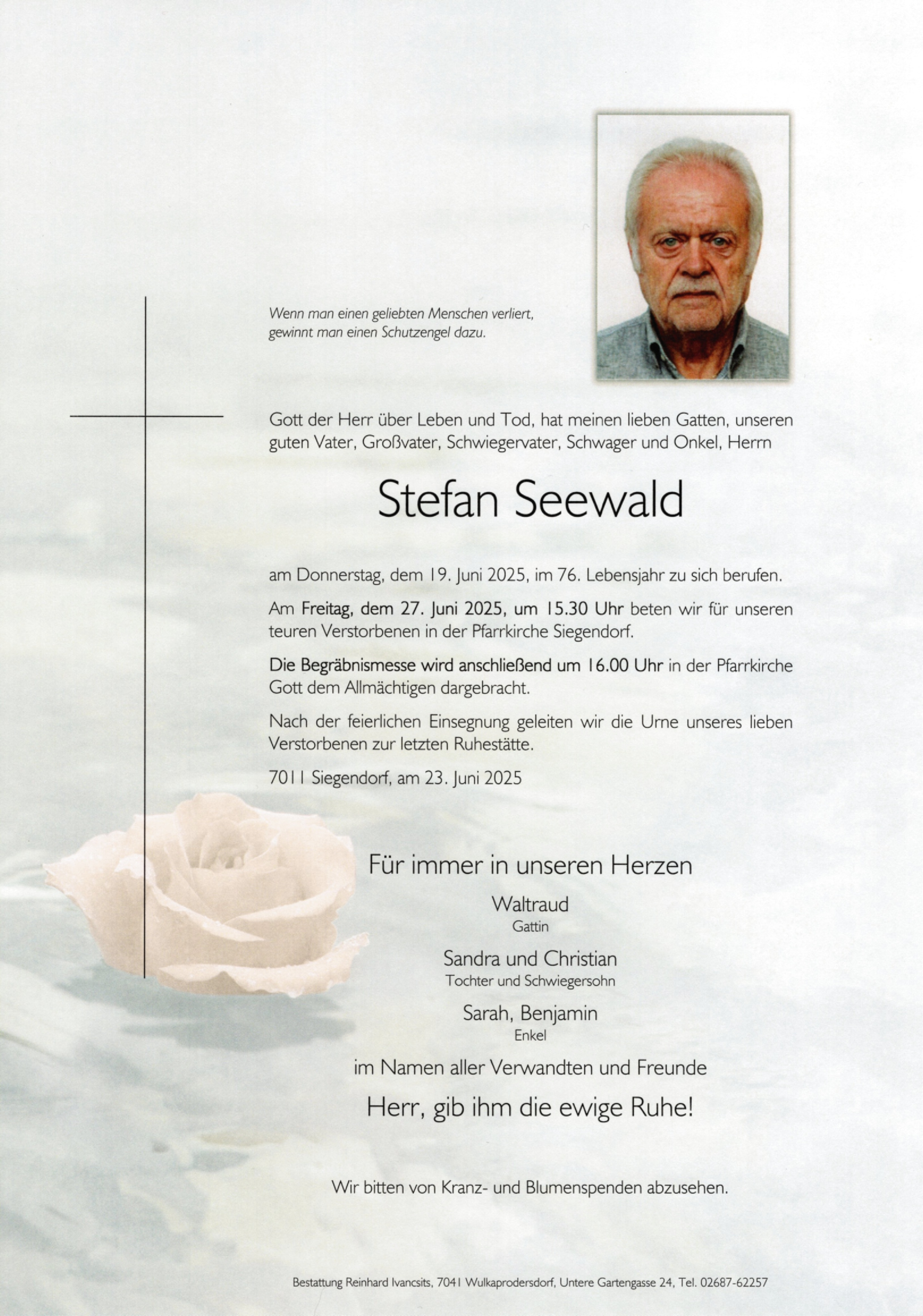 Wenn man einen geliebten Menschen verliert, gewinnt man einen Schutzengel dazu.

Gott der Herr über Leben und Tod, hat meinen lieben Gatten, unseren guten Vater, Großvater, Schwiegervater, Schwager und Onkel, Herrn

Stefan Seewald

am Donnerstag, dem 19. Juni 2025, im 76. Lebensjahr zu sich berufen.

Am Freitag, dem 27. Juni 2025, um 15.30 Uhr beten wir für unseren teuren Verstorbenen in der Pfarrkirche Siegendorf.

Die Begräbnismesse wird anschließend um 16.00 Uhr in der Pfarrkirche Gott dem Allmächtigen dargebracht.

Nach der feierlichen Einsegnung geleiten wir die Urne unseres lieben Verstorbenen zur letzten Ruhestätte.

7011 Siegendorf, am 23. Juni 2025

Für immer in unseren Herzen

Waltraud
Gattin

Sandra und Christian
Tochter und Schwiegersohn

Sarah, Benjamin
Enkel

im Namen aller Verwandten und Freunde

Herr, gib ihm die ewige Ruhe!

Wir bitten von Kranz- und Blumenspenden abzusehen.

Bestattung Reinhard Ivancsits, 7041 Wulkaprodersdorf, Untere Gartengasse 24, Tel. 02687-62257